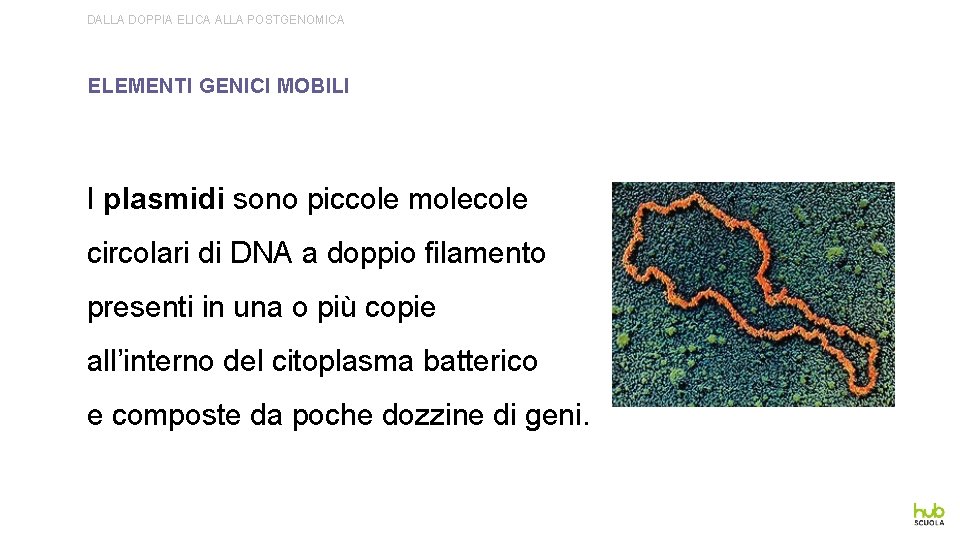 DALLA DOPPIA ELICA ALLA POSTGENOMICA

ELEMENTI GENICI MOBILI

I plasmidi sono piccole molecole circolari di DNA a doppio filamento presenti in una o più copie all'interno del citoplasma batterico e composte da poche dozzine di geni.

hub SCUOLA